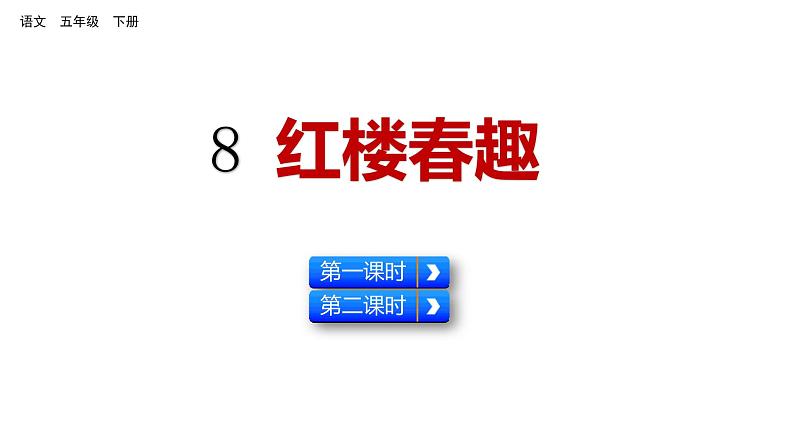 语文　五年级　下册

8　红楼春趣

第一课时

第二课时